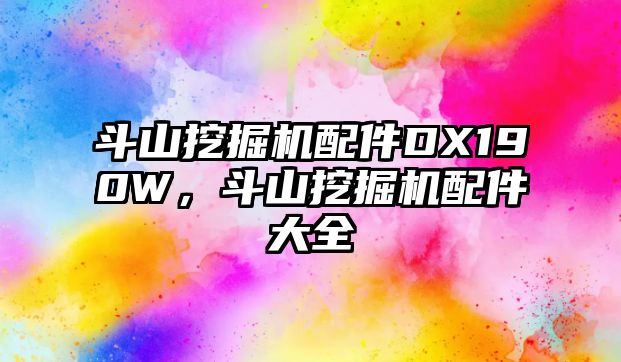 斗山挖掘机配件DX190W，斗山挖掘机配件大全